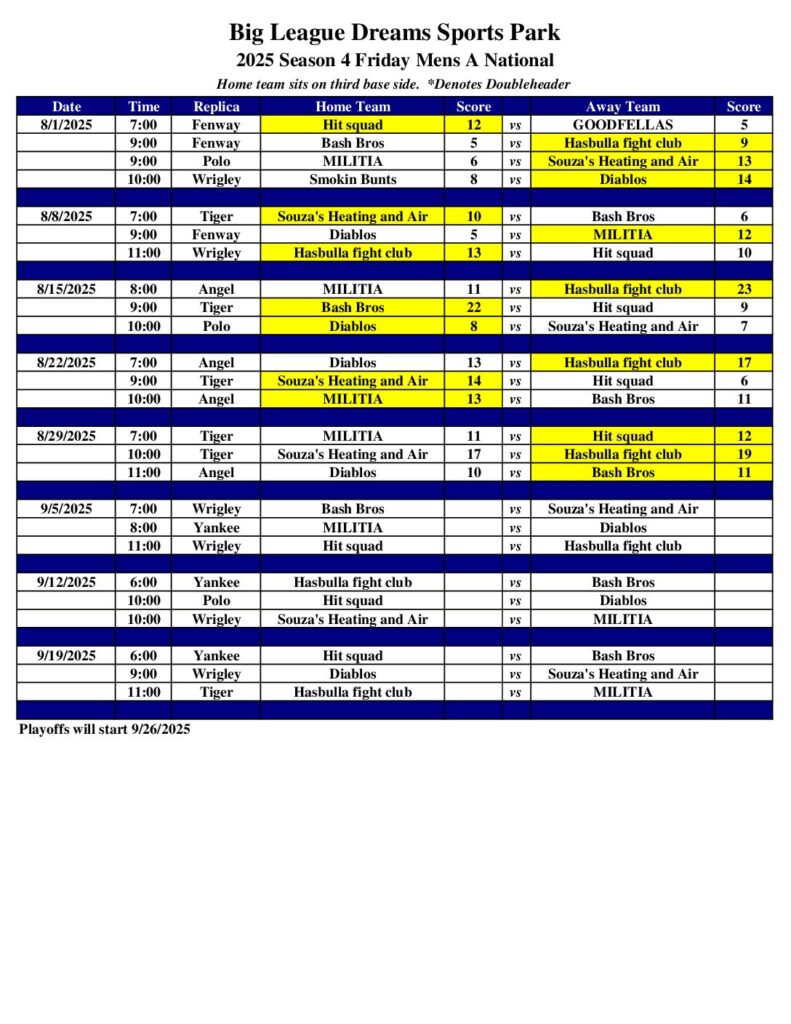 Big League Dreams Sports Park

2025 Season 4 Friday Mens A National

Home team sits on third base side. *Denotes Doubleheader

| Date | Time | Replica | Home Team | Score | | Away Team | Score |
|---|---|---|---|---|---|---|---|
| 8/1/2025 | 7:00 | Fenway | Hit squad | 12 | vs | GOODFELLAS | 5 |
| | 9:00 | Fenway | Bash Bros | 5 | vs | Hasbulla fight club | 9 |
| | 9:00 | Polo | MILITIA | 6 | vs | Souza's Heating and Air | 13 |
| | 10:00 | Wrigley | Smokin Bunts | 8 | vs | Diablos | 14 |
| | | | | | | | |
| 8/8/2025 | 7:00 | Tiger | Souza's Heating and Air | 10 | vs | Bash Bros | 6 |
| | 9:00 | Fenway | Diablos | 5 | vs | MILITIA | 12 |
| | 11:00 | Wrigley | Hasbulla fight club | 13 | vs | Hit squad | 10 |
| | | | | | | | |
| 8/15/2025 | 8:00 | Angel | MILITIA | 11 | vs | Hasbulla fight club | 23 |
| | 9:00 | Tiger | Bash Bros | 22 | vs | Hit squad | 9 |
| | 10:00 | Polo | Diablos | 8 | vs | Souza's Heating and Air | 7 |
| | | | | | | | |
| 8/22/2025 | 7:00 | Angel | Diablos | 13 | vs | Hasbulla fight club | 17 |
| | 9:00 | Tiger | Souza's Heating and Air | 14 | vs | Hit squad | 6 |
| | 10:00 | Angel | MILITIA | 13 | vs | Bash Bros | 11 |
| | | | | | | | |
| 8/29/2025 | 7:00 | Tiger | MILITIA | 11 | vs | Hit squad | 12 |
| | 10:00 | Tiger | Souza's Heating and Air | 17 | vs | Hasbulla fight club | 19 |
| | 11:00 | Angel | Diablos | 10 | vs | Bash Bros | 11 |
| | | | | | | | |
| 9/5/2025 | 7:00 | Wrigley | Bash Bros | | vs | Souza's Heating and Air | |
| | 8:00 | Yankee | MILITIA | | vs | Diablos | |
| | 11:00 | Wrigley | Hit squad | | vs | Hasbulla fight club | |
| | | | | | | | |
| 9/12/2025 | 6:00 | Yankee | Hasbulla fight club | | vs | Bash Bros | |
| | 10:00 | Polo | Hit squad | | vs | Diablos | |
| | 10:00 | Wrigley | Souza's Heating and Air | | vs | MILITIA | |
| | | | | | | | |
| 9/19/2025 | 6:00 | Yankee | Hit squad | | vs | Bash Bros | |
| | 9:00 | Wrigley | Diablos | | vs | Souza's Heating and Air | |
| | 11:00 | Tiger | Hasbulla fight club | | vs | MILITIA | |

Playoffs will start 9/26/2025